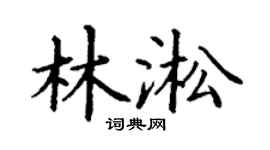 林淞

词典网